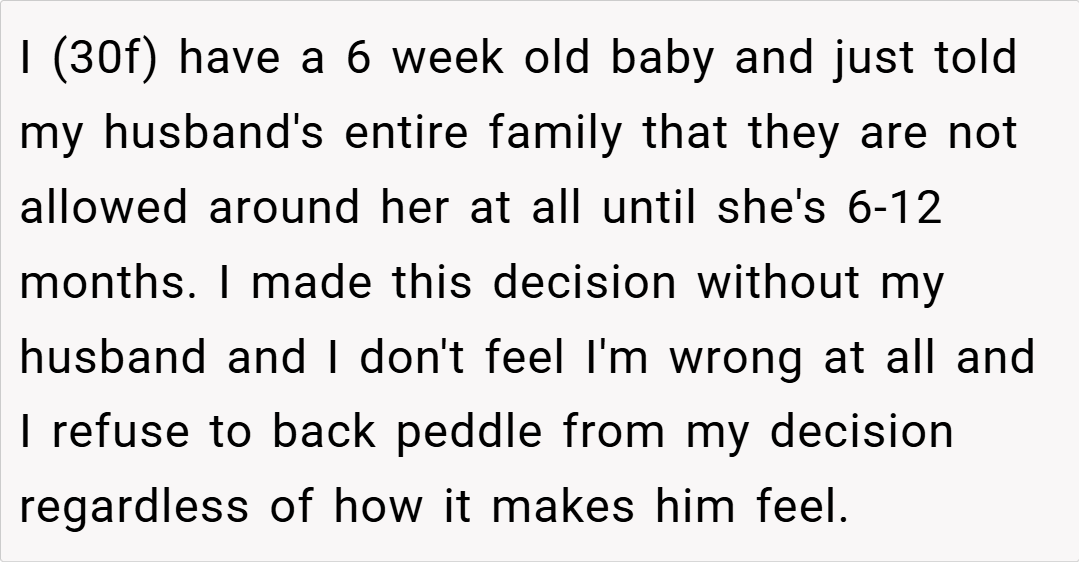 I (30f) have a 6 week old baby and just told my husband's entire family that they are not allowed around her at all until she's 6-12 months. I made this decision without my husband and I don't feel I'm wrong at all and I refuse to back peddle from my decision regardless of how it makes him feel.